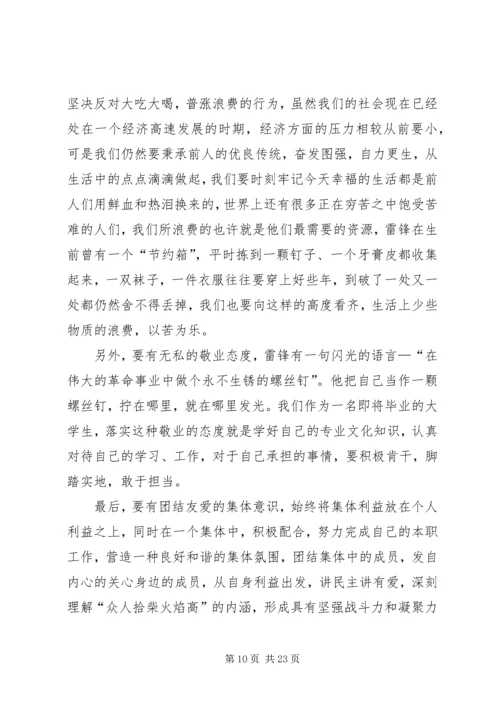 坚决反对大吃大喝，普涨浪费的行为，虽然我们的社会现在已经处在一个经济高速发展的时期，经济方面的压力相较从前要小，可是我们仍然要秉承前人的优良传统，奋发图强，自力更生，从生活中的点点滴滴做起，我们要时刻牢记今天幸福的生活都是前人们用鲜血和热泪换来的，世界上还有很多正在穷苦之中饱受苦难的人们，我们所浪费的也许就是他们最需要的资源，雷锋在生前曾有一个“节约箱”，平时拣到一颗钉子、一个牙膏皮都收集起来，一双袜子，一件衣服往往要穿上好些年，到破了一处又一处都仍然舍不得丢掉，我们也要向这样的高度看齐，生活上少些物质的浪费，以苦为乐。

另外，要有无私的敬业态度，雷锋有一句闪光的语言—“在伟大的革命事业中做个永不生锈的螺丝钉”。他把自己当作一颗螺丝钉，拧在哪里，就在哪里发光。我们作为一名即将毕业的大学生，落实这种敬业的态度就是学好自己的专业文化知识，认真对待自己的学习、工作，对于自己承担的事情，要积极肯干，脚踏实地，敢于担当。

最后，要有团结友爱的集体意识，始终将集体利益放在个人利益之上，同时在一个集体中，积极配合，努力完成自己的本职工作，营造一种良好和谐的集体氛围，团结集体中的成员，发自内心的关心身边的成员，从自身利益出发，讲民主讲有爱，深刻理解“众人拾柴火焰高”的内涵，形成具有坚强战斗力和凝聚力

第 10 页 共 23 页